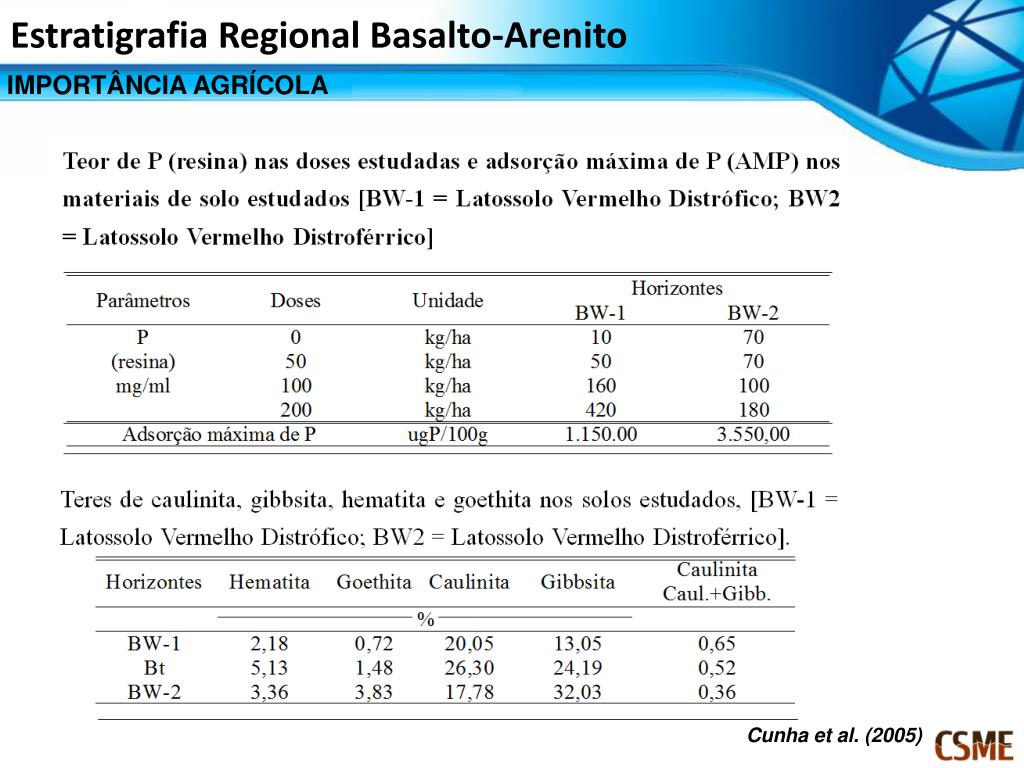 Estratigrafia Regional Basalto-Arenito

IMPORTÂNCIA AGRÍCOLA

Teor de P (resina) nas doses estudadas e adsorção máxima de P (AMP) nos materiais de solo estudados [BW-1 = Latossolo Vermelho Distrófico; BW2 = Latossolo Vermelho Distroférrico]

| Parâmetros | Doses | Unidade | Horizontes BW-1 | Horizontes BW-2 |
|---|---|---|---|---|
| P | 0 | kg/ha | 10 | 70 |
| (resina) | 50 | kg/ha | 50 | 70 |
| mg/ml | 100 | kg/ha | 160 | 100 |
| | 200 | kg/ha | 420 | 180 |
| Adsorção máxima de P | | ugP/100g | 1.150.00 | 3.550,00 |

Teres de caulinita, gibbsita, hematita e goethita nos solos estudados, [BW-1 = Latossolo Vermelho Distrófico; BW2 = Latossolo Vermelho Distroférrico].

| Horizontes | Hematita | Goethita | Caulinita | Gibbsita | Caulinita Caul.+Gibb. |
|---|---|---|---|---|---|
| | % | % | % | % | |
| BW-1 | 2,18 | 0,72 | 20,05 | 13,05 | 0,65 |
| Bt | 5,13 | 1,48 | 26,30 | 24,19 | 0,52 |
| BW-2 | 3,36 | 3,83 | 17,78 | 32,03 | 0,36 |

Cunha et al. (2005)

CSME